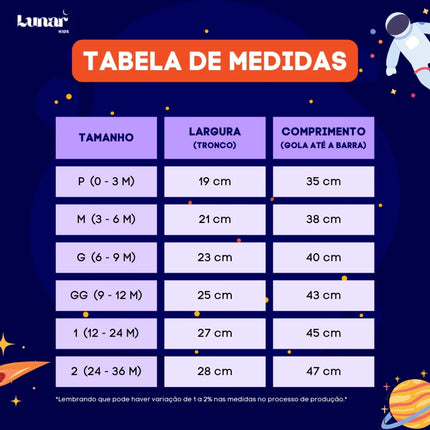 Lunar KIDS

TABELA DE MEDIDAS

| TAMANHO | LARGURA (TRONCO) | COMPRIMENTO (GOLA ATÉ A BARRA) |
|---|---|---|
| P (0 - 3 M) | 19 cm | 35 cm |
| M (3 - 6 M) | 21 cm | 38 cm |
| G (6 - 9 M) | 23 cm | 40 cm |
| GG (9 - 12 M) | 25 cm | 43 cm |
| 1 (12 - 24 M) | 27 cm | 45 cm |
| 2 (24 - 36 M) | 28 cm | 47 cm |

*Lembrando que pode haver variação de 1 a 2% nas medidas no processo de produção.*